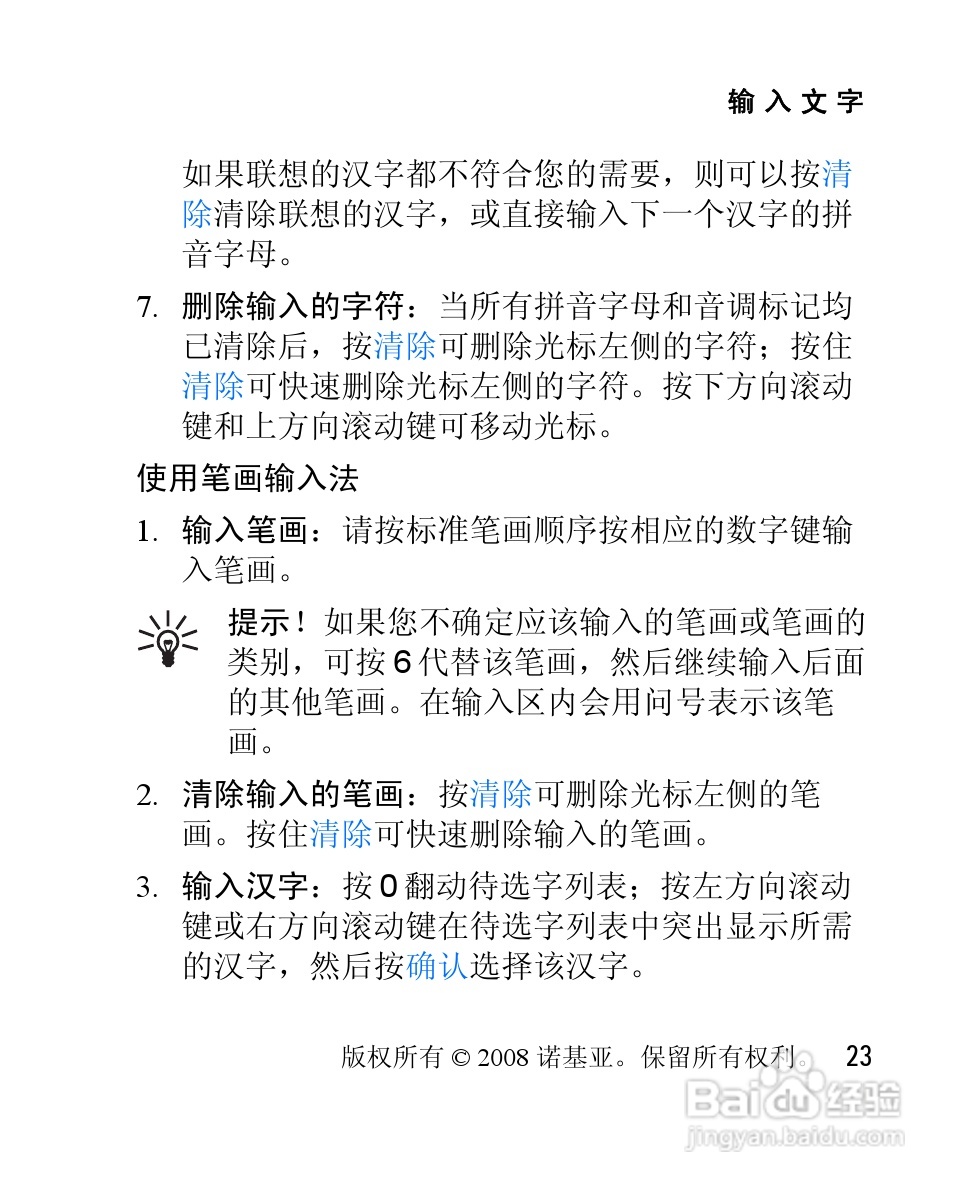 输入文字

如果联想的汉字都不符合您的需要，则可以按清除清除联想的汉字，或直接输入下一个汉字的拼音字母。

7. 删除输入的字符：当所有拼音字母和音调标记均已清除后，按清除可删除光标左侧的字符；按住清除可快速删除光标左侧的字符。按下方向滚动键和上方向滚动键可移动光标。

使用笔画输入法

1. 输入笔画：请按标准笔画顺序按相应的数字键输入笔画。

提示！如果您不确定应该输入的笔画或笔画的类别，可按 6 代替该笔画，然后继续输入后面的其他笔画。在输入区内会用问号表示该笔画。

2. 清除输入的笔画：按清除可删除光标左侧的笔画。按住清除可快速删除输入的笔画。

3. 输入汉字：按 0 翻动待选字列表；按左方向滚动键或右方向滚动键在待选字列表中突出显示所需的汉字，然后按确认选择该汉字。

版权所有 © 2008 诺基亚。保留所有权利。 23

Baidu 经验
jingyan.baidu.com